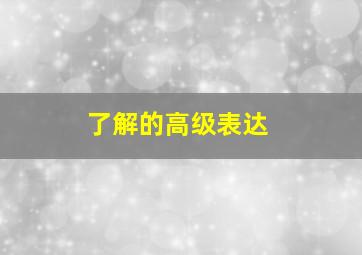 了解的高级表达